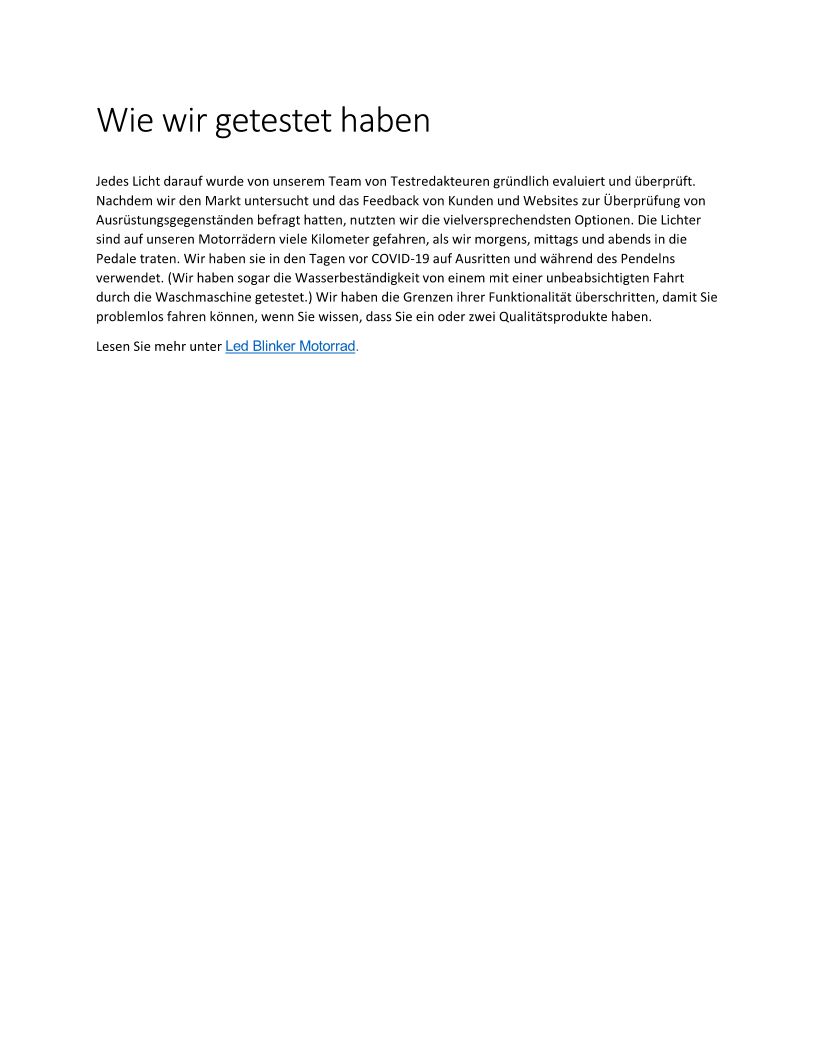 Wie wir getestet haben

Jedes Licht darauf wurde von unserem Team von Testredakteuren gründlich evaluiert und überprüft. Nachdem wir den Markt untersucht und das Feedback von Kunden und Websites zur Überprüfung von Ausrüstungsgegenständen befragt hatten, nutzten wir die vielversprechendsten Optionen. Die Lichter sind auf unseren Motorrädern viele Kilometer gefahren, als wir morgens, mittags und abends in die Pedale traten. Wir haben sie in den Tagen vor COVID-19 auf Ausritten und während des Pendelns verwendet. (Wir haben sogar die Wasserbeständigkeit von einem mit einer unbeabsichtigten Fahrt durch die Waschmaschine getestet.) Wir haben die Grenzen ihrer Funktionalität überschritten, damit Sie problemlos fahren können, wenn Sie wissen, dass Sie ein oder zwei Qualitätsprodukte haben.

Lesen Sie mehr unter Led Blinker Motorrad.